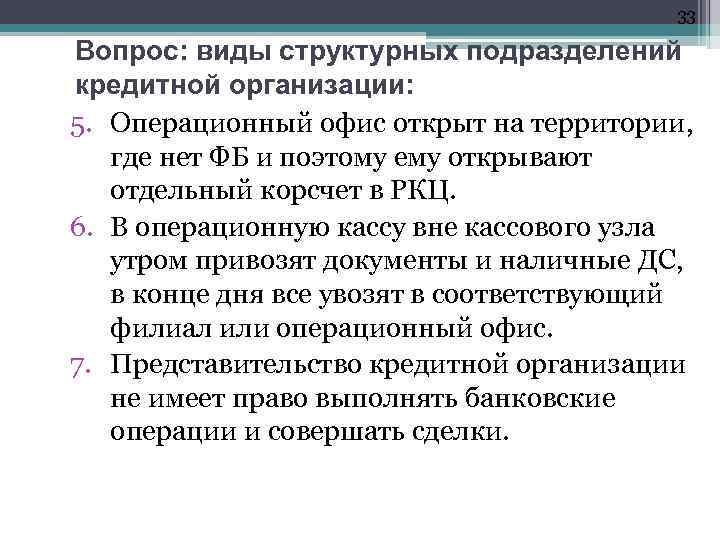 33

Вопрос: виды структурных подразделений кредитной организации:

5. Операционный офис открыт на территории, где нет ФБ и поэтому ему открывают отдельный корсчет в РКЦ.
6. В операционную кассу вне кассового узла утром привозят документы и наличные ДС, в конце дня все увозят в соответствующий филиал или операционный офис.
7. Представительство кредитной организации не имеет право выполнять банковские операции и совершать сделки.